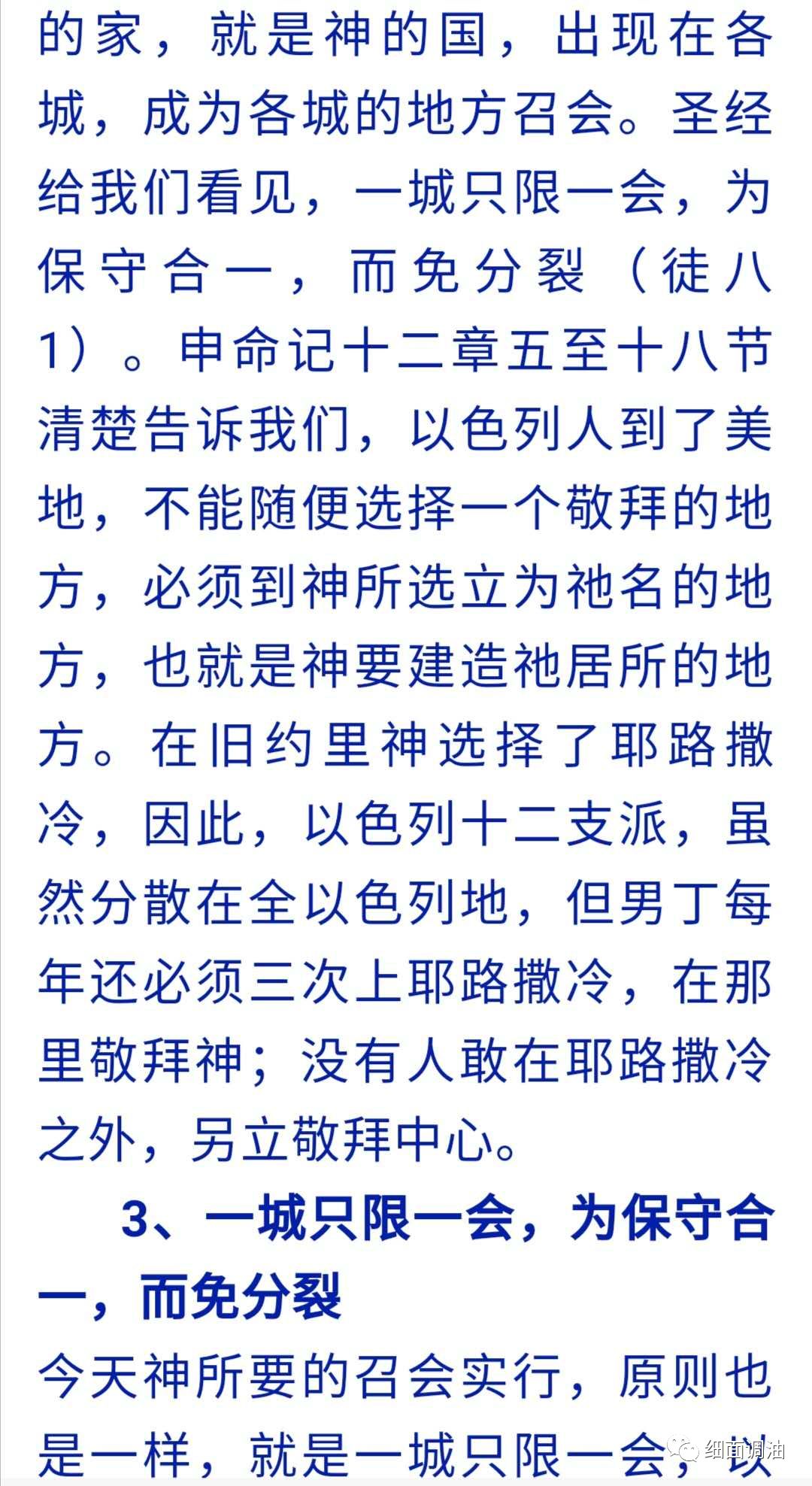 的家，就是神的国，出现在各城，成为各城的地方召会。圣经给我们看见，一城只限一会，为保守合一，而免分裂（徒八1）。申命记十二章五至十八节清楚告诉我们，以色列人到了美地，不能随便选择一个敬拜的地方，必须到神所选立为祂名的地方，也就是神要建造祂居所的地方。在旧约里神选择了耶路撒冷，因此，以色列十二支派，虽然分散在全以色列地，但男丁每年还必须三次上耶路撒冷，在那里敬拜神；没有人敢在耶路撒冷之外，另立敬拜中心。

3、一城只限一会，为保守合一，而免分裂

今天神所要的召会实行，原则也是一样，就是一城只限一会，以

细面调油